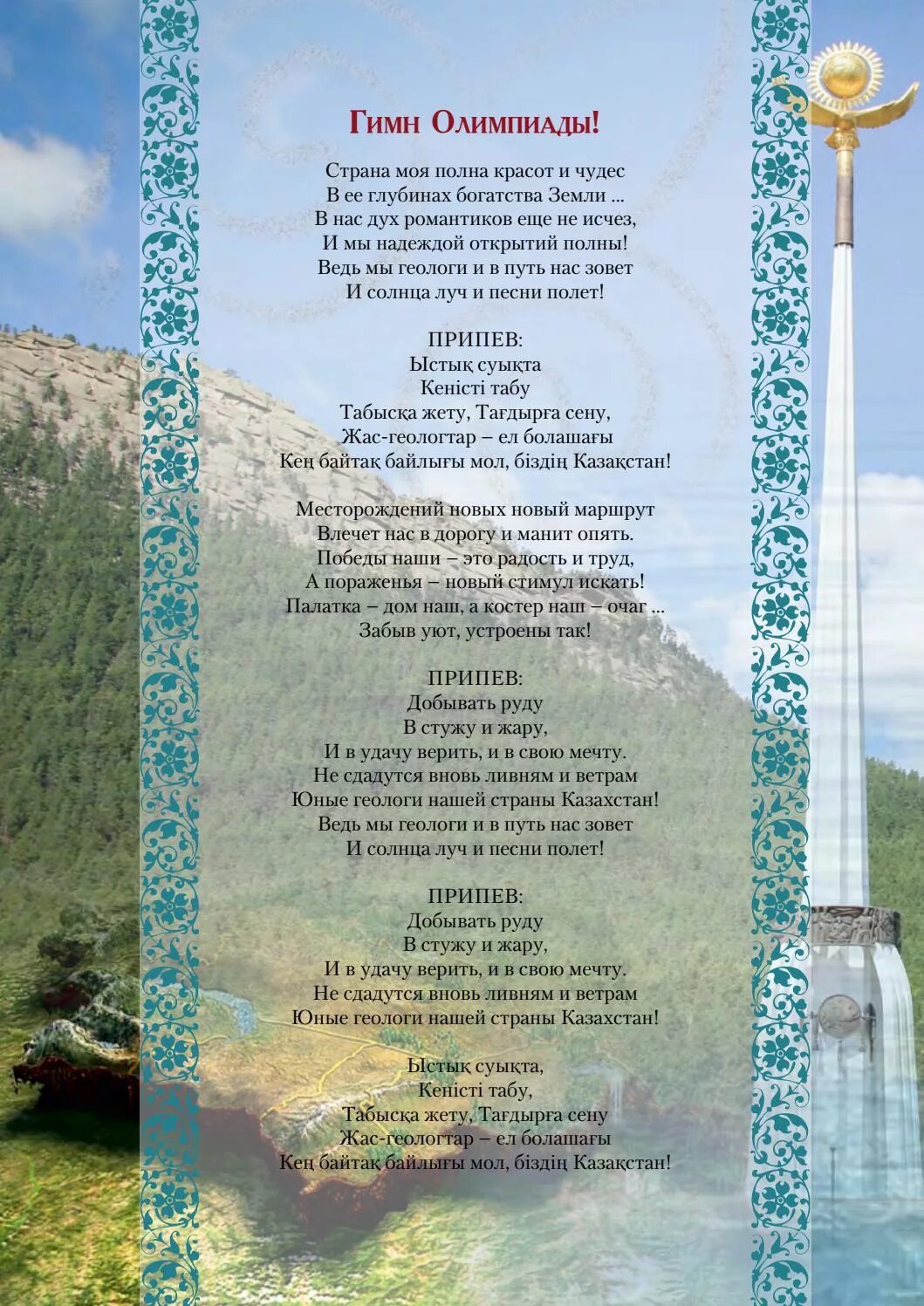 Гимн Олимпиады!

Страна моя полна красот и чудес
В ее глубинах богатства Земли ...
В нас дух романтиков еще не исчез,
И мы надеждой открытий полны!
Ведь мы геологи и в путь нас зовет
И солнца луч и песни полет!

ПРИПЕВ:
Ыстық суықта
Кеністі табу
Табысқа жету, Тағдырға сену,
Жас-геологтар – ел болашағы
Кең байтақ байлығы мол, біздің Казақстан!

Месторождений новых новый маршрут
Влечет нас в дорогу и манит опять.
Победы наши – это радость и труд,
А пораженья – новый стимул искать!
Палатка – дом наш, а костер наш – очаг ...
Забыв уют, устроены так!

ПРИПЕВ:
Добывать руду
В стужу и жару,
И в удачу верить, и в свою мечту.
Не сдадутся вновь ливням и ветрам
Юные геологи нашей страны Казахстан!
Ведь мы геологи и в путь нас зовет
И солнца луч и песни полет!

ПРИПЕВ:
Добывать руду
В стужу и жару,
И в удачу верить, и в свою мечту.
Не сдадутся вновь ливням и ветрам
Юные геологи нашей страны Казахстан!

Ыстық суықта,
Кеністі табу,
Табысқа жету, Тағдырға сену
Жас-геологтар – ел болашағы
Кең байтақ байлығы мол, біздің Казақстан!